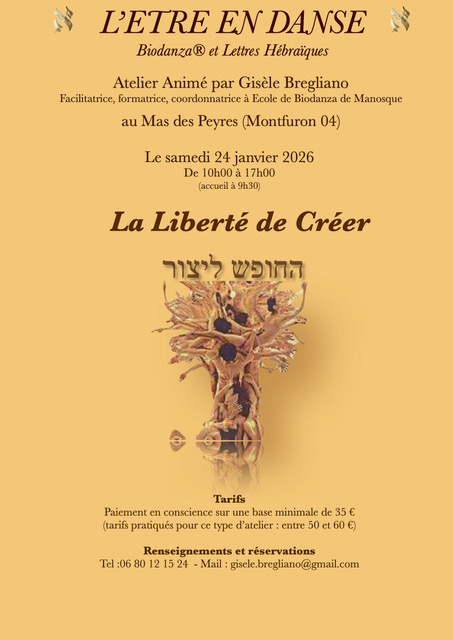 L'ETRE EN DANSE
Biodanza® et Lettres Hébraïques

Atelier Animé par Gisèle Bregliano
Facilitatrice, formatrice, coordonnatrice à Ecole de Biodanza de Manosque

au Mas des Peyres (Montfuron 04)

Le samedi 24 janvier 2026
De 10h00 à 17h00
(accueil à 9h30)

La Liberté de Créer

החופש ליצור

Tarifs
Paiement en conscience sur une base minimale de 35 €
(tarifs pratiqués pour ce type d'atelier : entre 50 et 60 €)

Renseignements et réservations
Tel :06 80 12 15 24 - Mail : gisele.bregliano@gmail.com